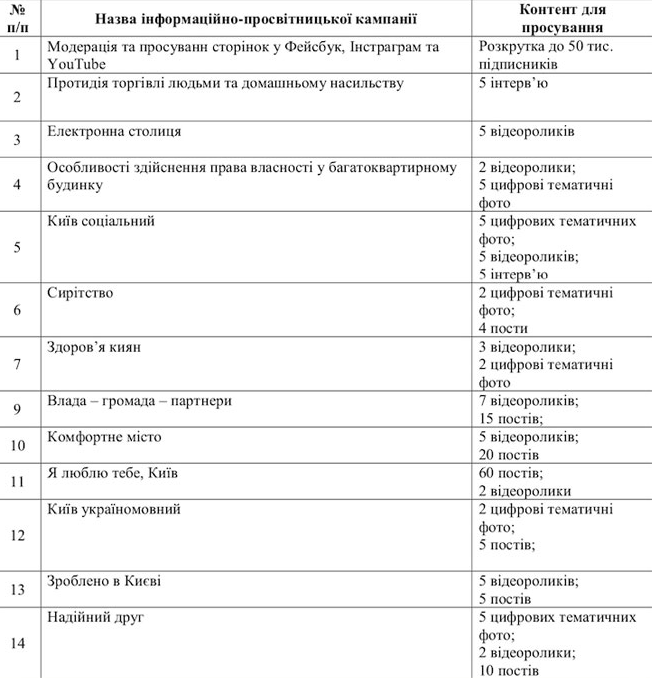 | № п/п | Назва інформаційно-просвітницької кампанії | Контент для просування |
|---|---|---|
| 1 | Модерація та просуванн сторінок у Фейсбук, Інстраграм та YouTube | Розкрутка до 50 тис. підписників |
| 2 | Протидія торгівлі людьми та домашньому насильству | 5 інтерв'ю |
| 3 | Електронна столиця | 5 відеороликів |
| 4 | Особливості здійснення права власності у багатоквартирному будинку | 2 відеоролики; 5 цифрові тематичні фото |
| 5 | Київ соціальний | 5 цифрових тематичних фото; 5 відеороликів; 5 інтерв'ю |
| 6 | Сирітство | 2 цифрові тематичні фото; 4 пости |
| 7 | Здоров'я киян | 3 відеоролики; 2 цифрові тематичні фото |
| 9 | Влада – громада – партнери | 7 відеороликів; 15 постів; |
| 10 | Комфортне місто | 5 відеороликів; 20 постів |
| 11 | Я люблю тебе, Київ | 60 постів; 2 відеоролики |
| 12 | Київ україномовний | 2 цифрові тематичні фото; 5 постів; |
| 13 | Зроблено в Києві | 5 відеороликів; 5 постів |
| 14 | Надійний друг | 5 цифрових тематичних фото; 2 відеоролики; 10 постів |